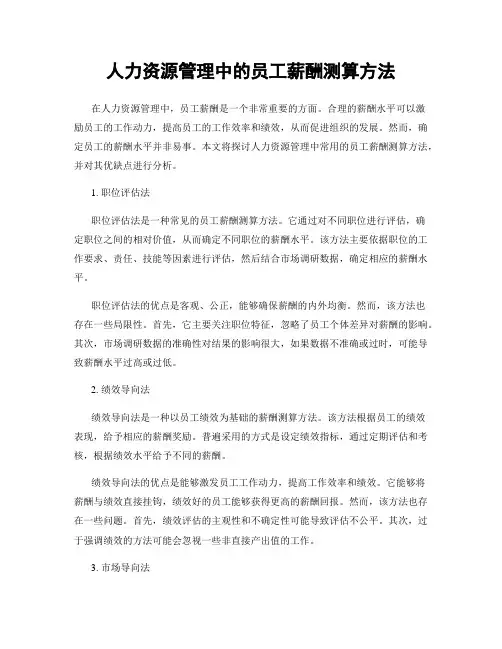 人力资源管理中的员工薪酬测算方法

在人力资源管理中，员工薪酬是一个非常重要的方面。合理的薪酬水平可以激励员工的工作动力，提高员工的工作效率和绩效，从而促进组织的发展。然而，确定员工的薪酬水平并非易事。本文将探讨人力资源管理中常用的员工薪酬测算方法，并对其优缺点进行分析。

1. 职位评估法

职位评估法是一种常见的员工薪酬测算方法。它通过对不同职位进行评估，确定职位之间的相对价值，从而确定不同职位的薪酬水平。该方法主要依据职位的工作要求、责任、技能等因素进行评估，然后结合市场调研数据，确定相应的薪酬水平。

职位评估法的优点是客观、公正，能够确保薪酬的内外均衡。然而，该方法也存在一些局限性。首先，它主要关注职位特征，忽略了员工个体差异对薪酬的影响。其次，市场调研数据的准确性对结果的影响很大，如果数据不准确或过时，可能导致薪酬水平过高或过低。

2. 绩效导向法

绩效导向法是一种以员工绩效为基础的薪酬测算方法。该方法根据员工的绩效表现，给予相应的薪酬奖励。普遍采用的方式是设定绩效指标，通过定期评估和考核，根据绩效水平给予不同的薪酬。

绩效导向法的优点是能够激发员工工作动力，提高工作效率和绩效。它能够将薪酬与绩效直接挂钩，绩效好的员工能够获得更高的薪酬回报。然而，该方法也存在一些问题。首先，绩效评估的主观性和不确定性可能导致评估不公平。其次，过于强调绩效的方法可能会忽视一些非直接产出值的工作。

3. 市场导向法